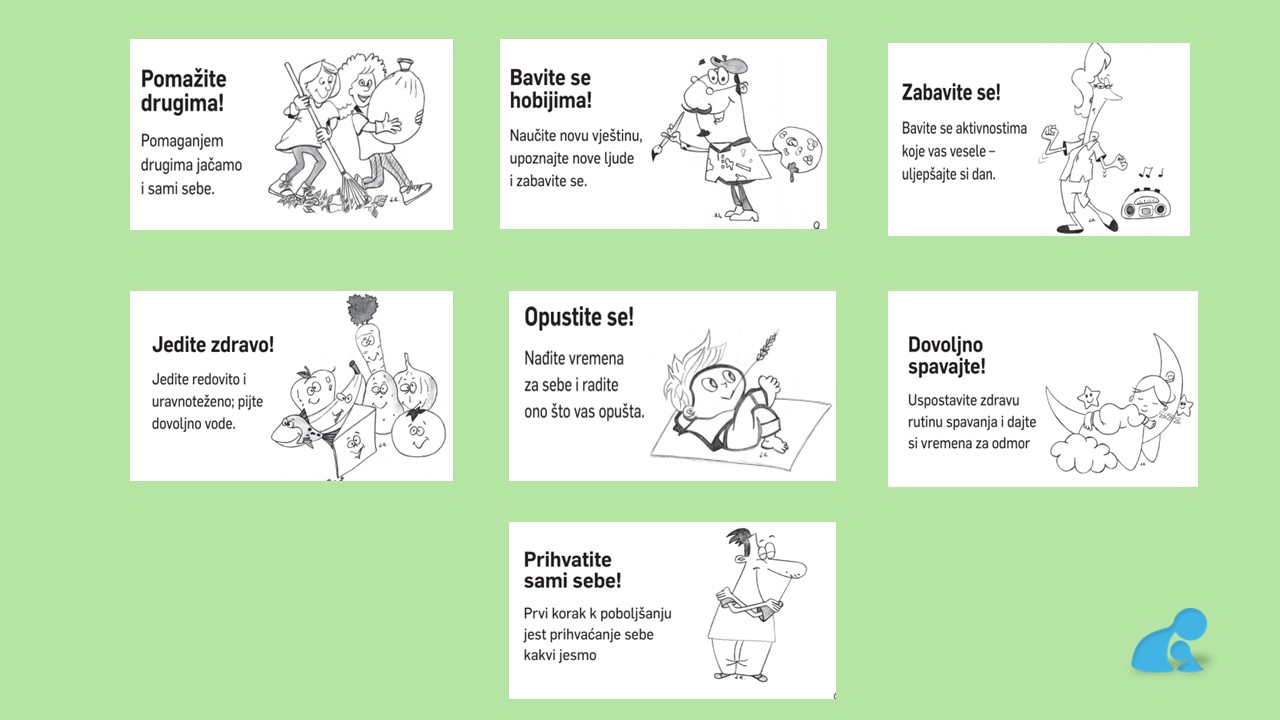 Pomažite drugima!

Pomaganjem drugima jačamo i sami sebe.

Bavite se hobijima!

Naučite novu vještinu, upoznajte nove ljude i zabavite se.

Zabavite se!

Bavite se aktivnostima koje vas vesele – uljepšajte si dan.

Jedite zdravo!

Jedite redovito i uravnoteženo; pijte dovoljno vode.

Opustite se!

Nađite vremena za sebe i radite ono što vas opušta.

Dovoljno spavajte!

Uspostavite zdravu rutinu spavanja i dajte si vremena za odmor

Prihvatite sami sebe!

Prvi korak k poboljšanju jest prihvaćanje sebe kakvi jesmo